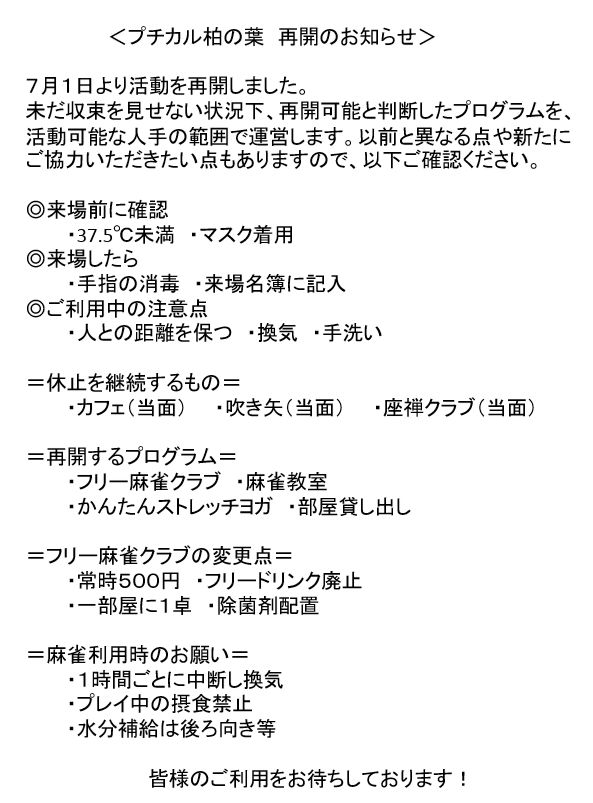 ＜プチカル柏の葉　再開のお知らせ＞

7月1日より活動を再開しました。
未だ収束を見せない状況下、再開可能と判断したプログラムを、活動可能な人手の範囲で運営します。以前と異なる点や新たにご協力いただきたい点もありますので、以下ご確認ください。

◎来場前に確認
・37.5℃未満　・マスク着用
◎来場したら
・手指の消毒　・来場名簿に記入
◎ご利用中の注意点
・人との距離を保つ　・換気　・手洗い

＝休止を継続するもの＝
・カフェ（当面）　・吹き矢（当面）　・座禅クラブ（当面）

＝再開するプログラム＝
・フリー麻雀クラブ　・麻雀教室
・かんたんストレッチヨガ　・部屋貸し出し

＝フリー麻雀クラブの変更点＝
・常時500円　・フリードリンク廃止
・一部屋に1卓　・除菌剤配置

＝麻雀利用時のお願い＝
・1時間ごとに中断し換気
・プレイ中の摂食禁止
・水分補給は後ろ向き等

皆様のご利用をお待ちしております！